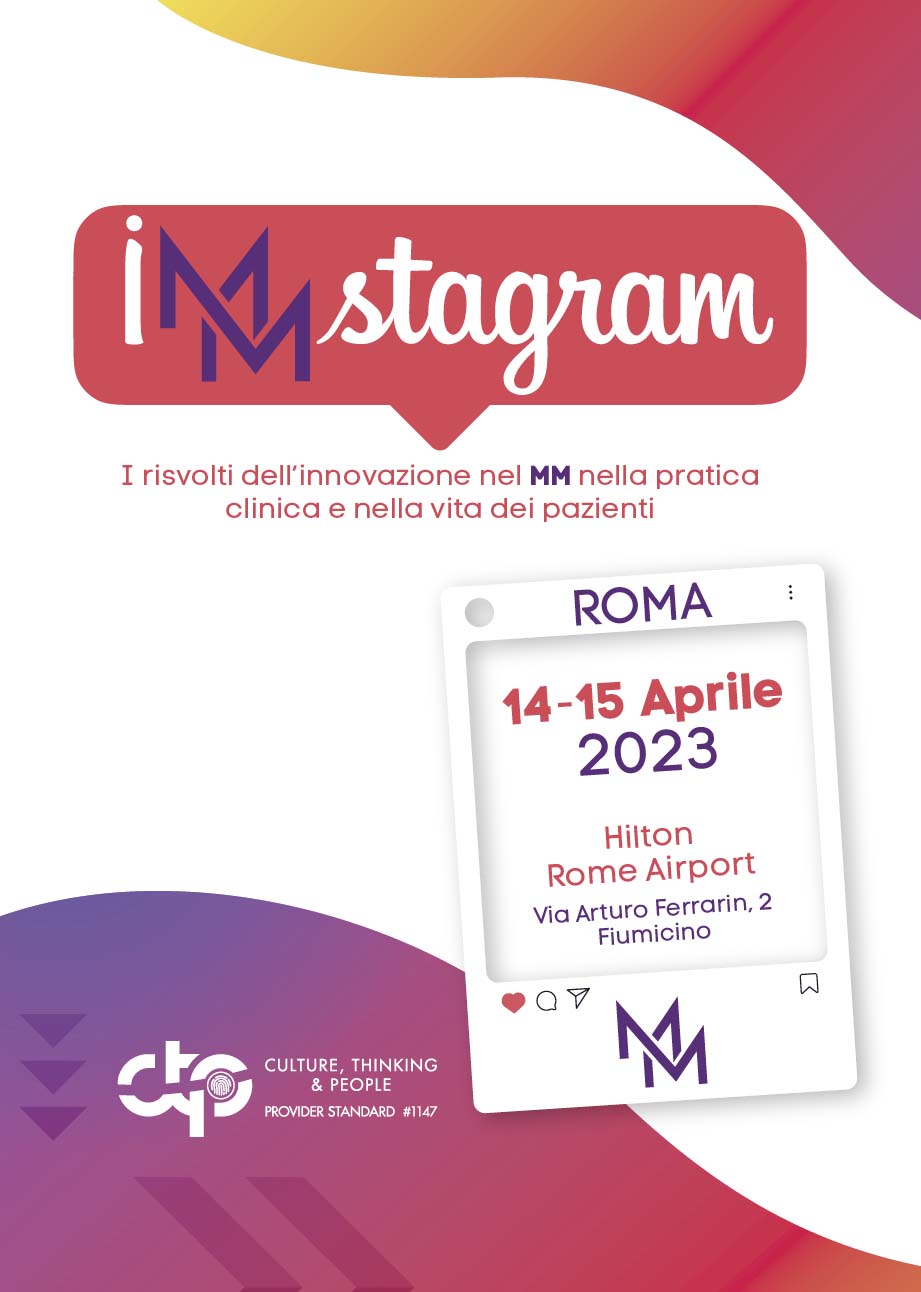 iMMstagram

I risvolti dell'innovazione nel MM nella pratica clinica e nella vita dei pazienti

ROMA

14-15 Aprile
2023

Hilton
Rome Airport
Via Arturo Ferrarin, 2
Fiumicino

MM

ctp
CULTURE, THINKING
& PEOPLE
PROVIDER STANDARD #1147